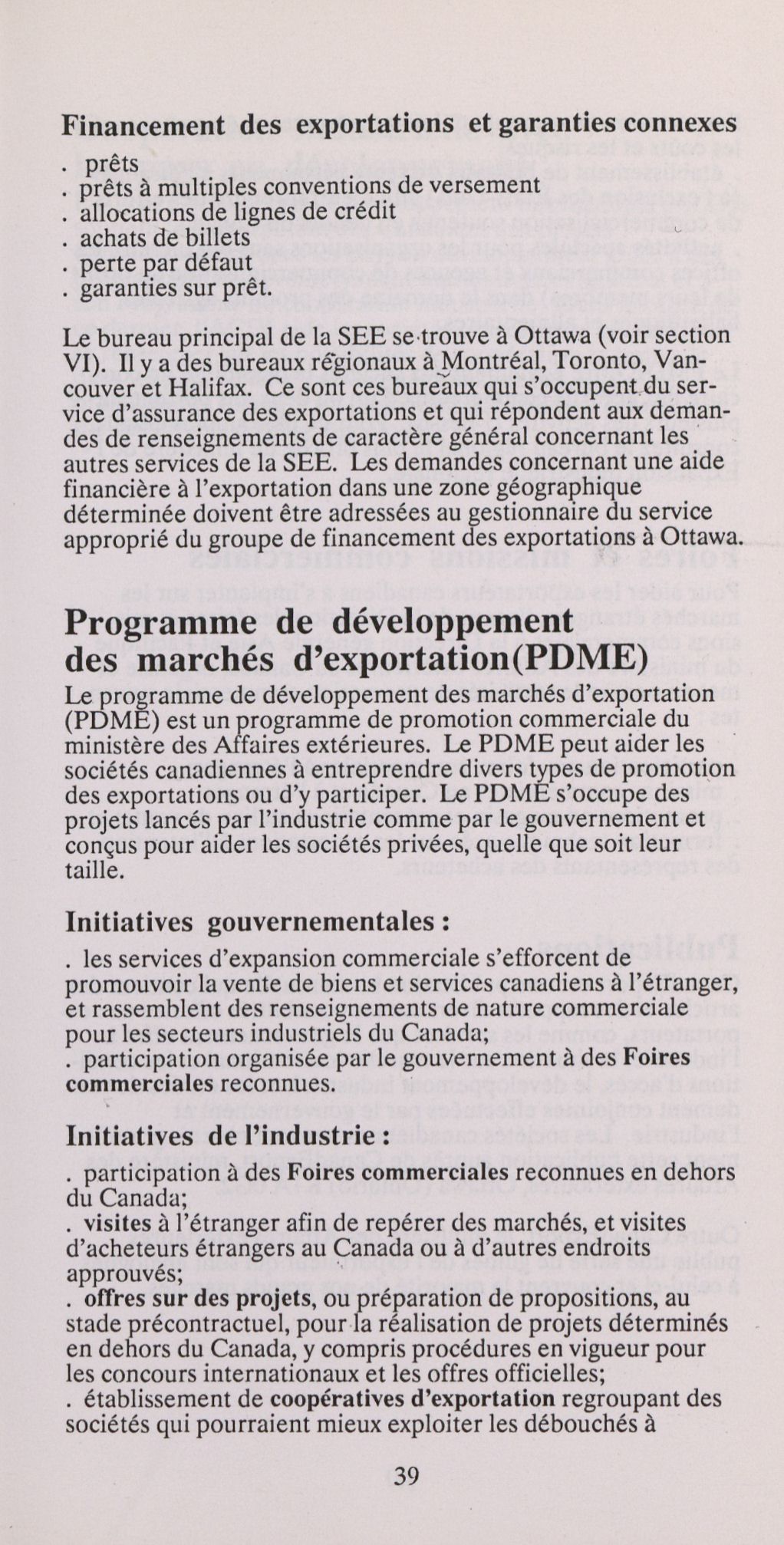 Financement des exportations et garanties connexes
. prêts
. prêts à multiples conventions de versement
. allocations de lignes de crédit
. achats de billets
. perte par défaut
. garanties sur prêt.

Le bureau principal de la SEE se trouve à Ottawa (voir section VI). Il y a des bureaux régionaux à Montréal, Toronto, Vancouver et Halifax. Ce sont ces bureaux qui s'occupent du service d'assurance des exportations et qui répondent aux demandes de renseignements de caractère général concernant les autres services de la SEE. Les demandes concernant une aide financière à l'exportation dans une zone géographique déterminée doivent être adressées au gestionnaire du service approprié du groupe de financement des exportations à Ottawa.

Programme de développement des marchés d'exportation(PDME)
Le programme de développement des marchés d'exportation (PDME) est un programme de promotion commerciale du ministère des Affaires extérieures. Le PDME peut aider les sociétés canadiennes à entreprendre divers types de promotion des exportations ou d'y participer. Le PDME s'occupe des projets lancés par l'industrie comme par le gouvernement et conçus pour aider les sociétés privées, quelle que soit leur taille.

Initiatives gouvernementales :
. les services d'expansion commerciale s'efforcent de promouvoir la vente de biens et services canadiens à l'étranger, et rassemblent des renseignements de nature commerciale pour les secteurs industriels du Canada;
. participation organisée par le gouvernement à des Foires commerciales reconnues.

Initiatives de l'industrie :
. participation à des Foires commerciales reconnues en dehors du Canada;
. visites à l'étranger afin de repérer des marchés, et visites d'acheteurs étrangers au Canada ou à d'autres endroits approuvés;
. offres sur des projets, ou préparation de propositions, au stade précontractuel, pour la réalisation de projets déterminés en dehors du Canada, y compris procédures en vigueur pour les concours internationaux et les offres officielles;
. établissement de coopératives d'exportation regroupant des sociétés qui pourraient mieux exploiter les débouchés à

39